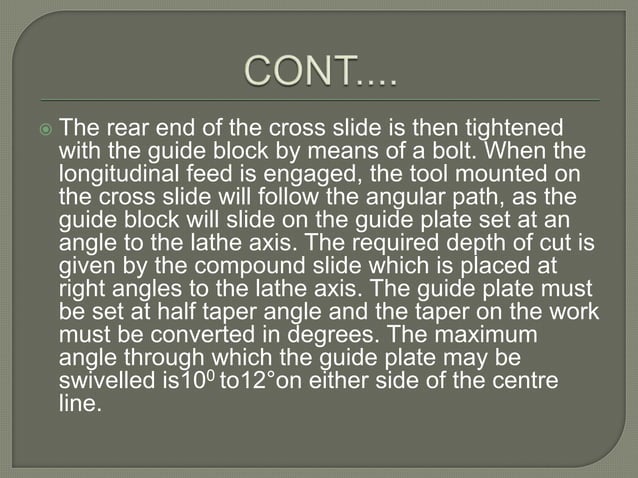 CONT....

The rear end of the cross slide is then tightened with the guide block by means of a bolt. When the longitudinal feed is engaged, the tool mounted on the cross slide will follow the angular path, as the guide block will slide on the guide plate set at an angle to the lathe axis. The required depth of cut is given by the compound slide which is placed at right angles to the lathe axis. The guide plate must be set at half taper angle and the taper on the work must be converted in degrees. The maximum angle through which the guide plate may be swivelled is$10^0$ to12°on either side of the centre line.